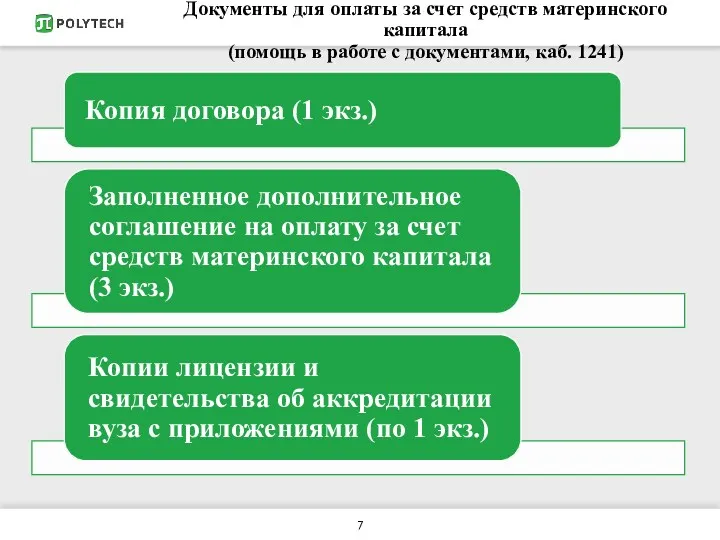 POLYTECH

Документы для оплаты за счет средств материнского капитала
(помощь в работе с документами, каб. 1241)

Копия договора (1 экз.)

Заполненное дополнительное соглашение на оплату за счет средств материнского капитала (3 экз.)

Копии лицензии и свидетельства об аккредитации вуза с приложениями (по 1 экз.)

7